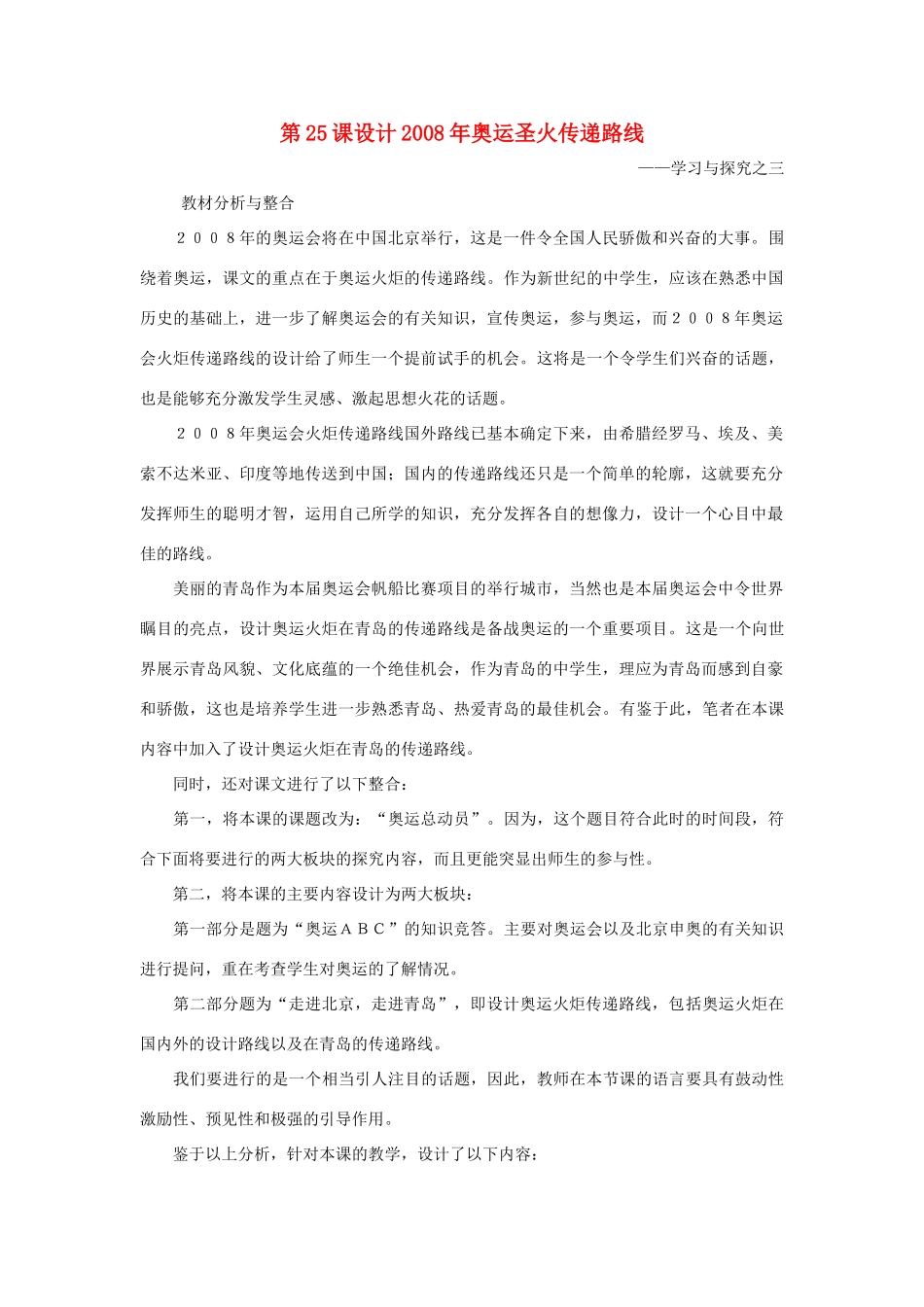 第25课设计2008年奥运圣火传递路线

——学习与探究之三

教材分析与整合

２００８年的奥运会将在中国北京举行，这是一件令全国人民骄傲和兴奋的大事。围绕着奥运，课文的重点在于奥运火炬的传递路线。作为新世纪的中学生，应该在熟悉中国历史的基础上，进一步了解奥运会的有关知识，宣传奥运，参与奥运，而２００８年奥运会火炬传递路线的设计给了师生一个提前试手的机会。这将是一个令学生们兴奋的话题，也是能够充分激发学生灵感、激起思想火花的话题。

２００８年奥运会火炬传递路线国外路线已基本确定下来，由希腊经罗马、埃及、美索不达米亚、印度等地传送到中国；国内的传递路线还只是一个简单的轮廓，这就要充分发挥师生的聪明才智，运用自己所学的知识，充分发挥各自的想像力，设计一个心目中最佳的路线。

美丽的青岛作为本届奥运会帆船比赛项目的举行城市，当然也是本届奥运会中令世界瞩目的亮点，设计奥运火炬在青岛的传递路线是备战奥运的一个重要项目。这是一个向世界展示青岛风貌、文化底蕴的一个绝佳机会，作为青岛的中学生，理应为青岛而感到自豪和骄傲，这也是培养学生进一步熟悉青岛、热爱青岛的最佳机会。有鉴于此，笔者在本课内容中加入了设计奥运火炬在青岛的传递路线。

同时，还对课文进行了以下整合：

第一，将本课的课题改为：“奥运总动员”。因为，这个题目符合此时的时间段，符合下面将要进行的两大板块的探究内容，而且更能突显出师生的参与性。

第二，将本课的主要内容设计为两大板块：

第一部分是题为“奥运ＡＢＣ”的知识竞答。主要对奥运会以及北京申奥的有关知识进行提问，重在考查学生对奥运的了解情况。

第二部分题为“走进北京，走进青岛”，即设计奥运火炬传递路线，包括奥运火炬在国内外的设计路线以及在青岛的传递路线。

我们要进行的是一个相当引人注目的话题，因此，教师在本节课的语言要具有鼓动性激励性、预见性和极强的引导作用。

鉴于以上分析，针对本课的教学，设计了以下内容：